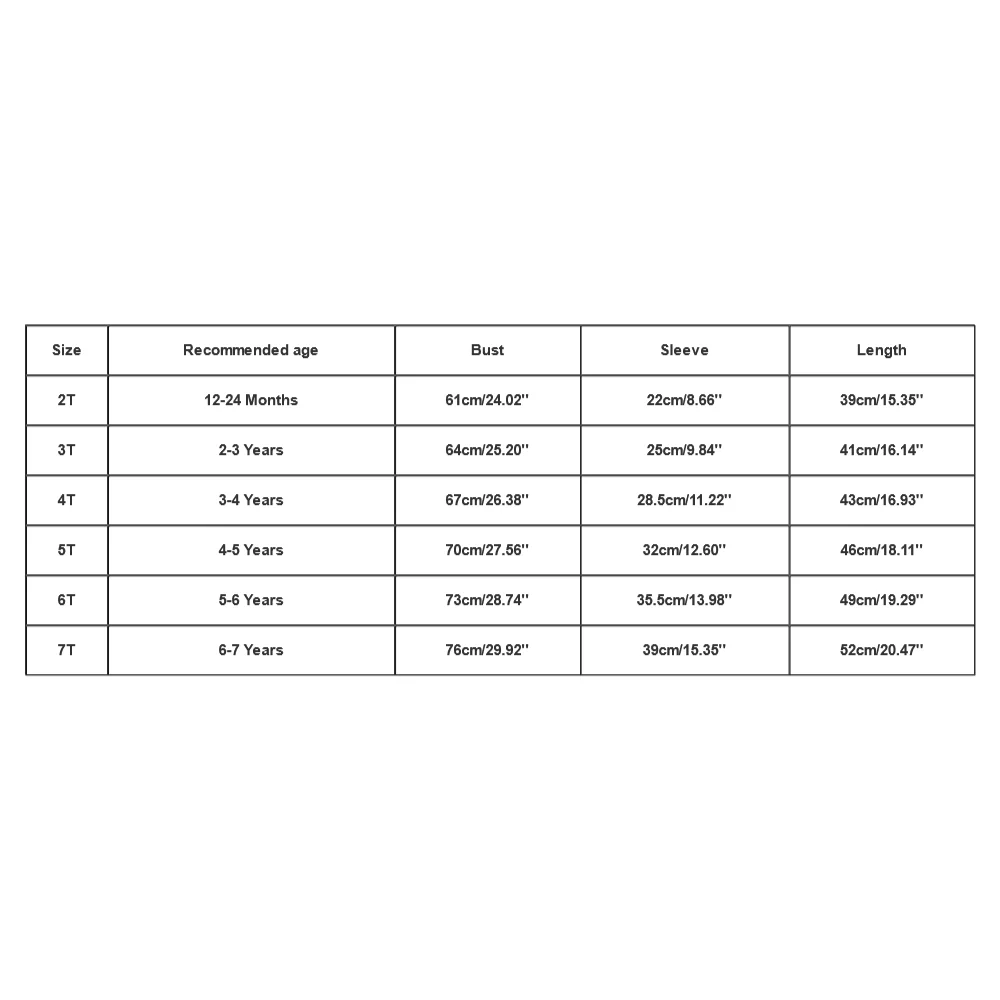 | Size | Recommended age | Bust | Sleeve | Length |
|---|---|---|---|---|
| 2T | 12-24 Months | 61cm/24.02'' | 22cm/8.66'' | 39cm/15.35'' |
| 3T | 2-3 Years | 64cm/25.20'' | 25cm/9.84'' | 41cm/16.14'' |
| 4T | 3-4 Years | 67cm/26.38'' | 28.5cm/11.22'' | 43cm/16.93'' |
| 5T | 4-5 Years | 70cm/27.56'' | 32cm/12.60'' | 46cm/18.11'' |
| 6T | 5-6 Years | 73cm/28.74'' | 35.5cm/13.98'' | 49cm/19.29'' |
| 7T | 6-7 Years | 76cm/29.92'' | 39cm/15.35'' | 52cm/20.47'' |